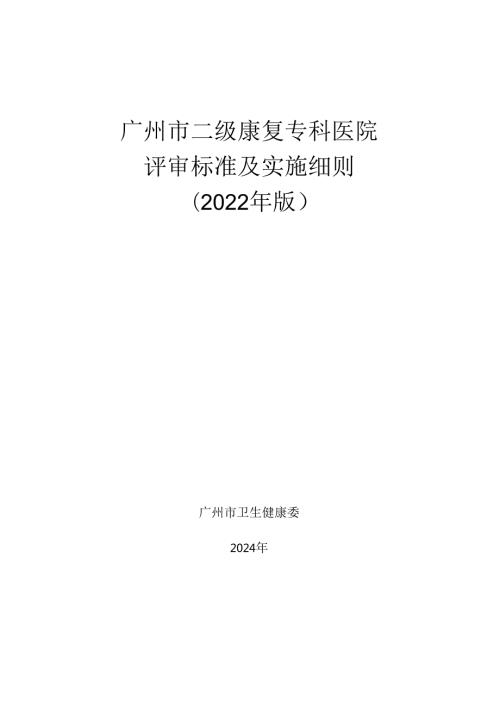 广州市二级康复专科医院
评审标准及实施细则
（2022年版）

广州市卫生健康委

2024年